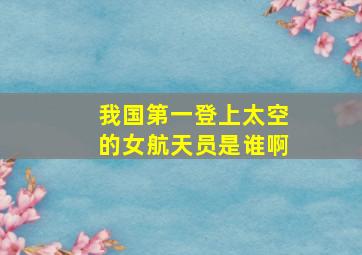 我国第一登上太空的女航天员是谁啊